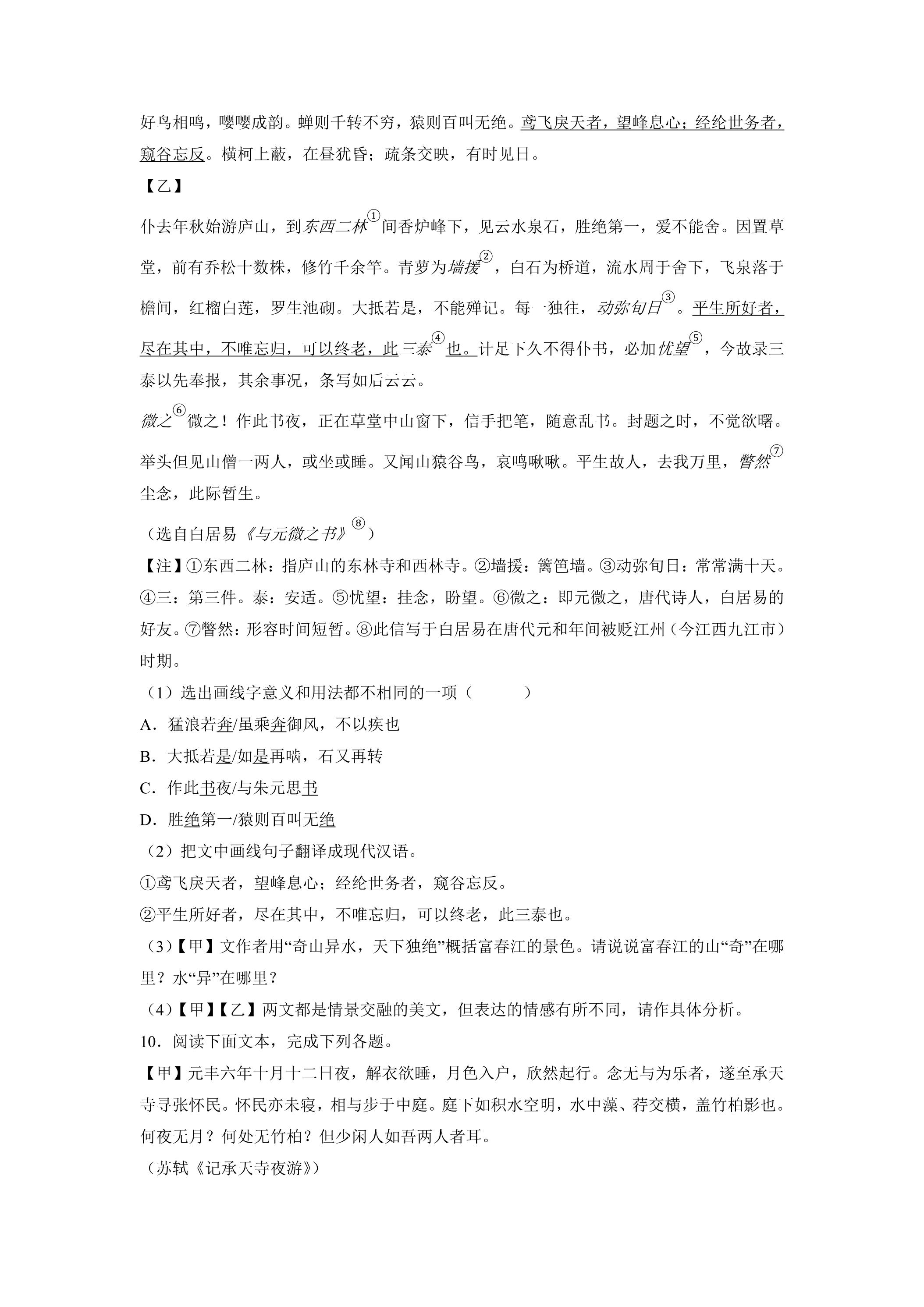 好鸟相鸣，嘤嘤成韵。蝉则千转不穷，猿则百叫无绝。鸢飞戾天者，望峰息心；经纶世务者，窥谷忘反。横柯上蔽，在昼犹昏；疏条交映，有时见日。

【乙】

仆去年秋始游庐山，到东西二林$^{①}$间香炉峰下，见云水泉石，胜绝第一，爱不能舍。因置草堂，前有乔松十数株，修竹千余竿。青萝为墙援$^{②}$，白石为桥道，流水周于舍下，飞泉落于檐间，红榴白莲，罗生池砌。大抵若是，不能殚记。每一独往，动弥旬日$^{③}$。平生所好者，尽在其中，不唯忘归，可以终老，此三泰$^{④}$也。计足下久不得仆书，必加忧望$^{⑤}$，今故录三泰以先奉报，其余事况，条写如后云云。

微之$^{⑥}$微之！作此书夜，正在草堂中山窗下，信手把笔，随意乱书。封题之时，不觉欲曙。举头但见山僧一两人，或坐或睡。又闻山猿谷鸟，哀鸣啾啾。平生故人，去我万里，瞥然$^{⑦}$尘念，此际暂生。

（选自白居易《与元微之书》$^{⑧}$）

【注】①东西二林：指庐山的东林寺和西林寺。②墙援：篱笆墙。③动弥旬日：常常满十天。④三：第三件。泰：安适。⑤忧望：挂念，盼望。⑥微之：即元微之，唐代诗人，白居易的好友。⑦瞥然：形容时间短暂。⑧此信写于白居易在唐代元和年间被贬江州（今江西九江市）时期。

（1）选出画线字意义和用法都不相同的一项（ ）

A．猛浪若奔/虽乘奔御风，不以疾也

B．大抵若是/如是再啮，石又再转

C．作此书夜/与朱元思书

D．胜绝第一/猿则百叫无绝

（2）把文中画线句子翻译成现代汉语。

①鸢飞戾天者，望峰息心；经纶世务者，窥谷忘反。

②平生所好者，尽在其中，不唯忘归，可以终老，此三泰也。

（3）【甲】文作者用“奇山异水，天下独绝”概括富春江的景色。请说说富春江的山“奇”在哪里？水“异”在哪里？

（4）【甲】【乙】两文都是情景交融的美文，但表达的情感有所不同，请作具体分析。

10．阅读下面文本，完成下列各题。

【甲】元丰六年十月十二日夜，解衣欲睡，月色入户，欣然起行。念无与为乐者，遂至承天寺寻张怀民。怀民亦未寝，相与步于中庭。庭下如积水空明，水中藻、荇交横，盖竹柏影也。何夜无月？何处无竹柏？但少闲人如吾两人者耳。

（苏轼《记承天寺夜游》）